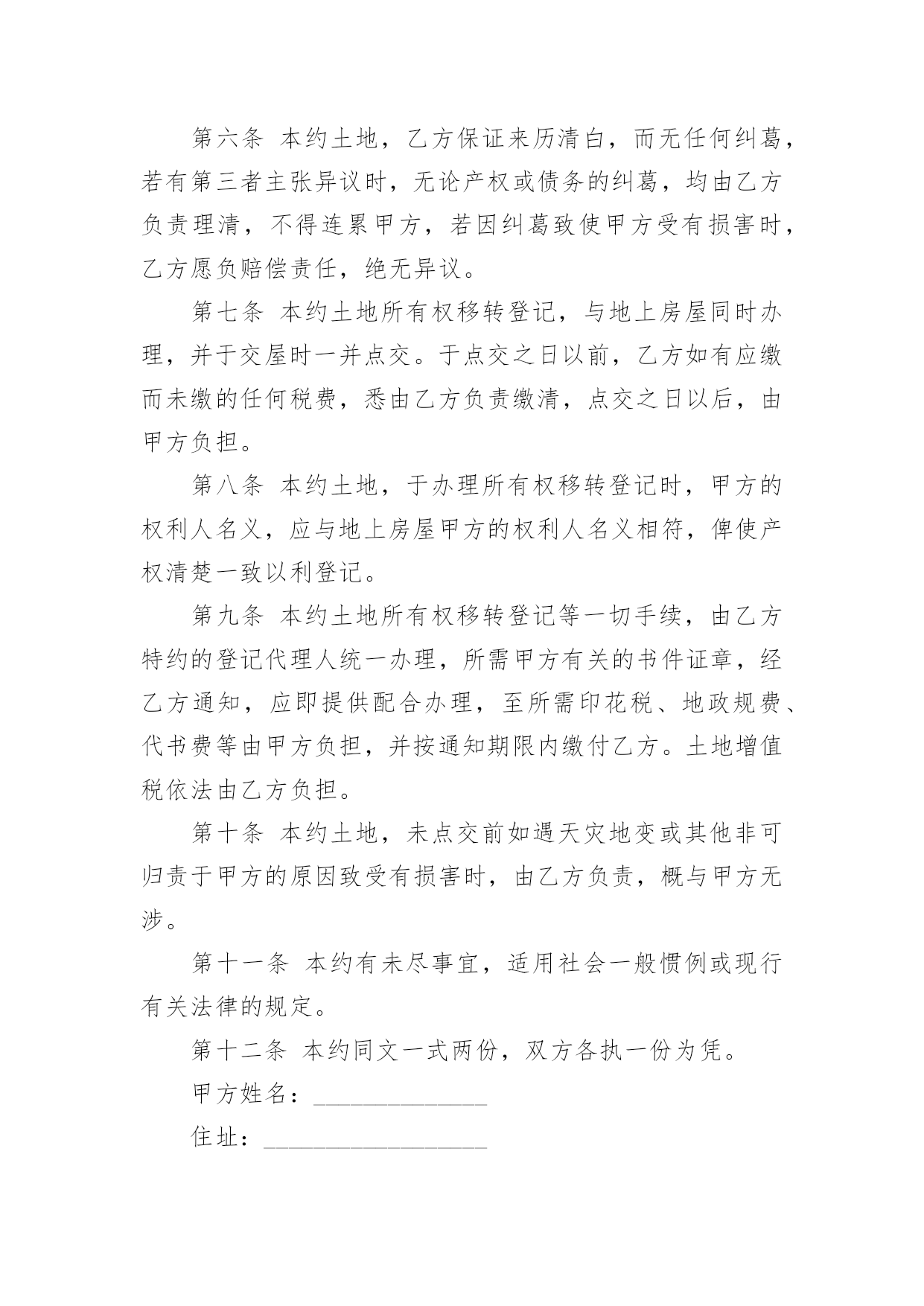 第六条 本约土地，乙方保证来历清白，而无任何纠葛，若有第三者主张异议时，无论产权或债务的纠葛，均由乙方负责理清，不得连累甲方，若因纠葛致使甲方受有损害时，乙方愿负赔偿责任，绝无异议。

第七条 本约土地所有权移转登记，与地上房屋同时办理，并于交屋时一并点交。于点交之日以前，乙方如有应缴而未缴的任何税费，悉由乙方负责缴清，点交之日以后，由甲方负担。

第八条 本约土地，于办理所有权移转登记时，甲方的权利人名义，应与地上房屋甲方的权利人名义相符，俾使产权清楚一致以利登记。

第九条 本约土地所有权移转登记等一切手续，由乙方特约的登记代理人统一办理，所需甲方有关的书件证章，经乙方通知，应即提供配合办理，至所需印花税、地政规费、代书费等由甲方负担，并按通知期限内缴付乙方。土地增值税依法由乙方负担。

第十条 本约土地，未点交前如遇天灾地变或其他非可归责于甲方的原因致受有损害时，由乙方负责，概与甲方无涉。

第十一条 本约有未尽事宜，适用社会一般惯例或现行有关法律的规定。

第十二条 本约同文一式两份，双方各执一份为凭。

甲方姓名：______________

住址：__________________